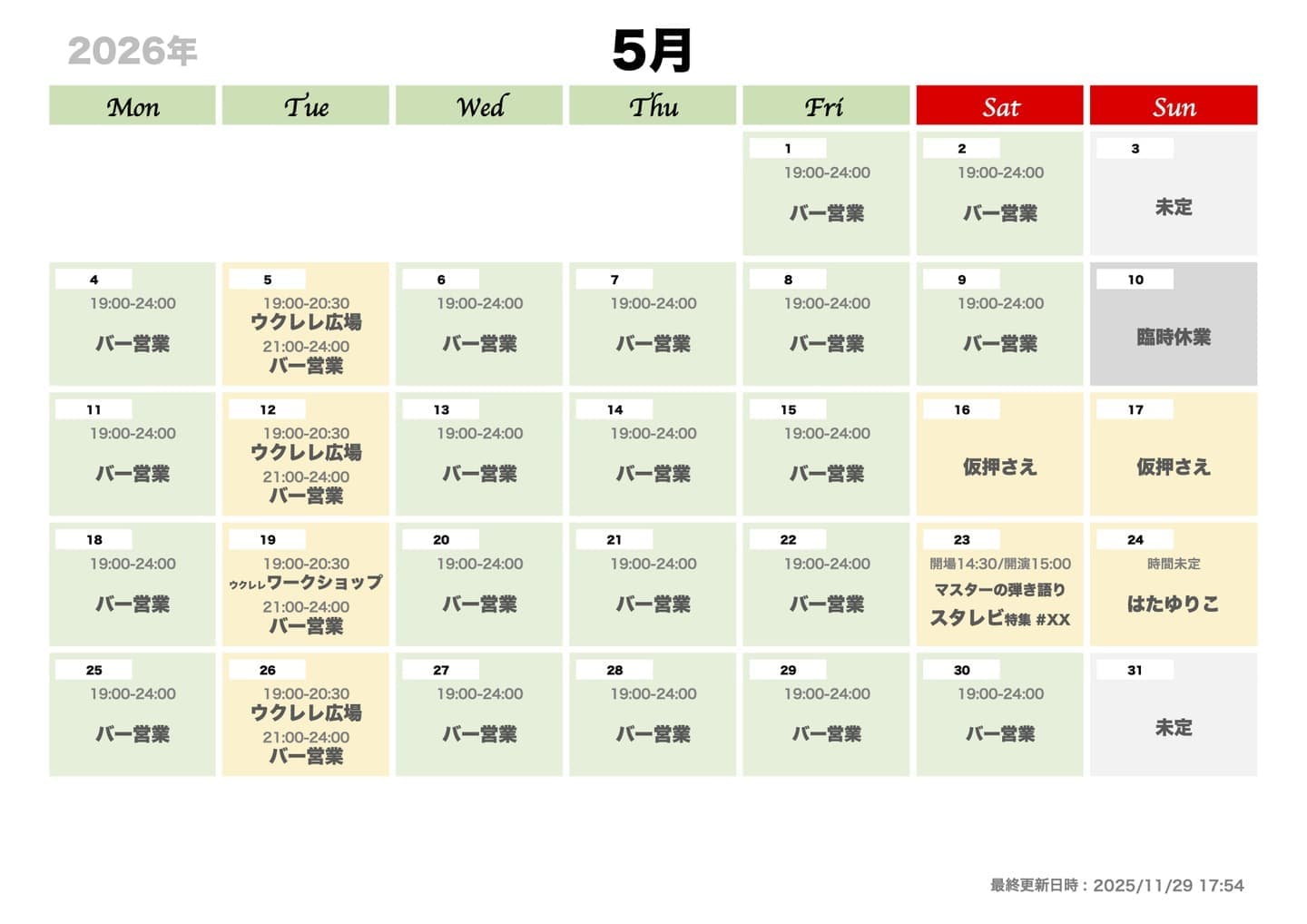 2026年

5月

| Mon | Tue | Wed | Thu | Fri | Sat | Sun |
|---|---|---|---|---|---|---|
|  |  |  |  | 1 19:00-24:00 バー営業 | 2 19:00-24:00 バー営業 | 3 未定 |
| 4 19:00-24:00 バー営業 | 5 19:00-20:30 ウクレレ広場 21:00-24:00 バー営業 | 6 19:00-24:00 バー営業 | 7 19:00-24:00 バー営業 | 8 19:00-24:00 バー営業 | 9 19:00-24:00 バー営業 | 10 臨時休業 |
| 11 19:00-24:00 バー営業 | 12 19:00-20:30 ウクレレ広場 21:00-24:00 バー営業 | 13 19:00-24:00 バー営業 | 14 19:00-24:00 バー営業 | 15 19:00-24:00 バー営業 | 16 仮押さえ | 17 仮押さえ |
| 18 19:00-24:00 バー営業 | 19 19:00-20:30 ウクレレワークショップ 21:00-24:00 バー営業 | 20 19:00-24:00 バー営業 | 21 19:00-24:00 バー営業 | 22 19:00-24:00 バー営業 | 23 開場14:30/開演15:00 マスターの弾き語り スタレビ特集 #XX | 24 時間未定 はたゆりこ |
| 25 19:00-24:00 バー営業 | 26 19:00-20:30 ウクレレ広場 21:00-24:00 バー営業 | 27 19:00-24:00 バー営業 | 28 19:00-24:00 バー営業 | 29 19:00-24:00 バー営業 | 30 19:00-24:00 バー営業 | 31 未定 |

最終更新日時：2025/11/29 17:54